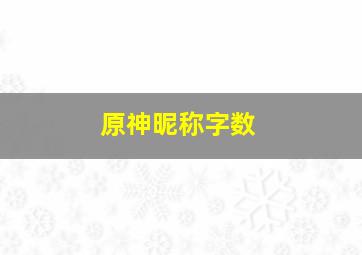 原神昵称字数